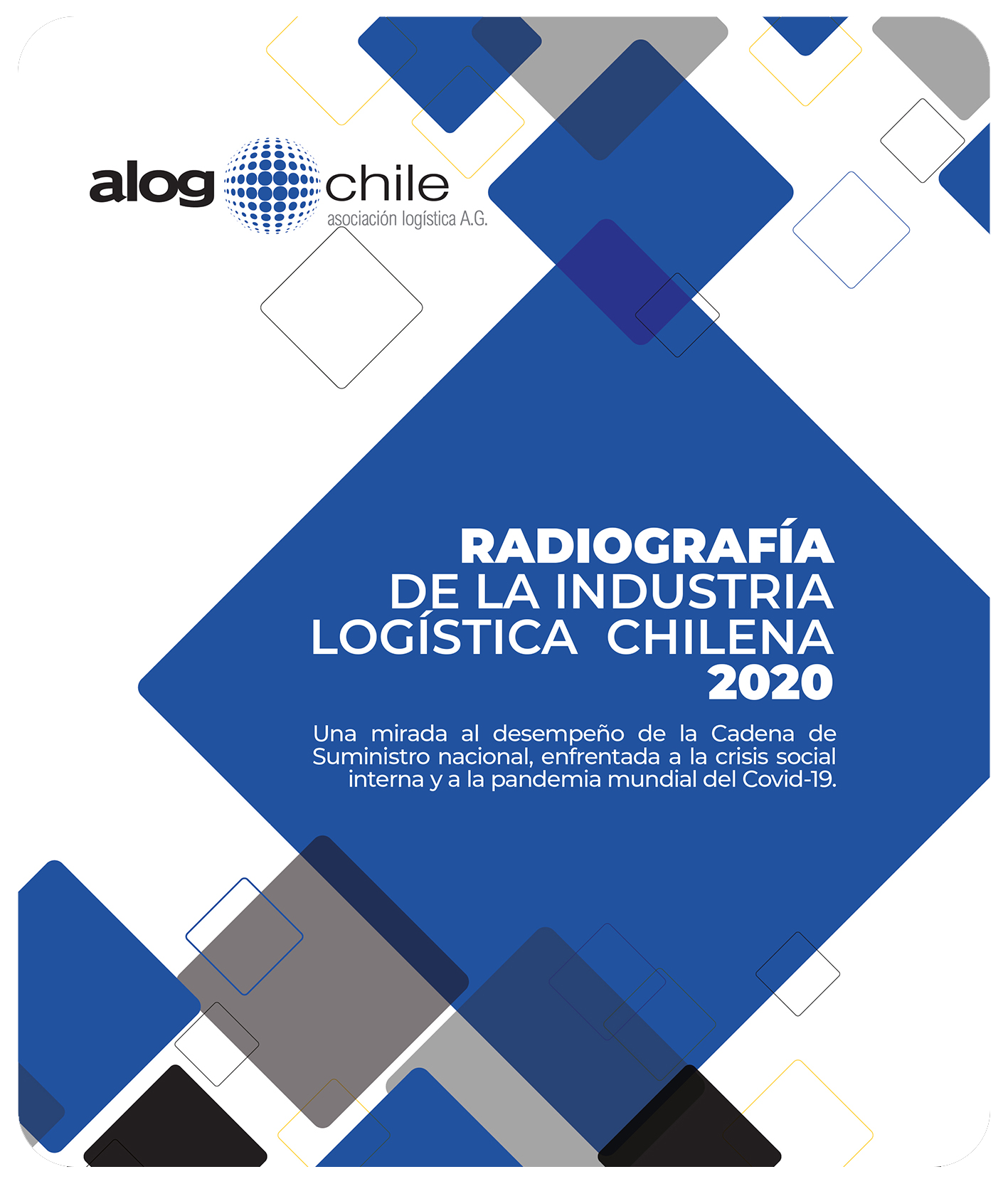 alog chile
asociación logística A.G.

RADIOGRAFÍA
DE LA INDUSTRIA
LOGÍSTICA CHILENA
2020

Una mirada al desempeño de la Cadena de Suministro nacional, enfrentada a la crisis social interna y a la pandemia mundial del Covid-19.